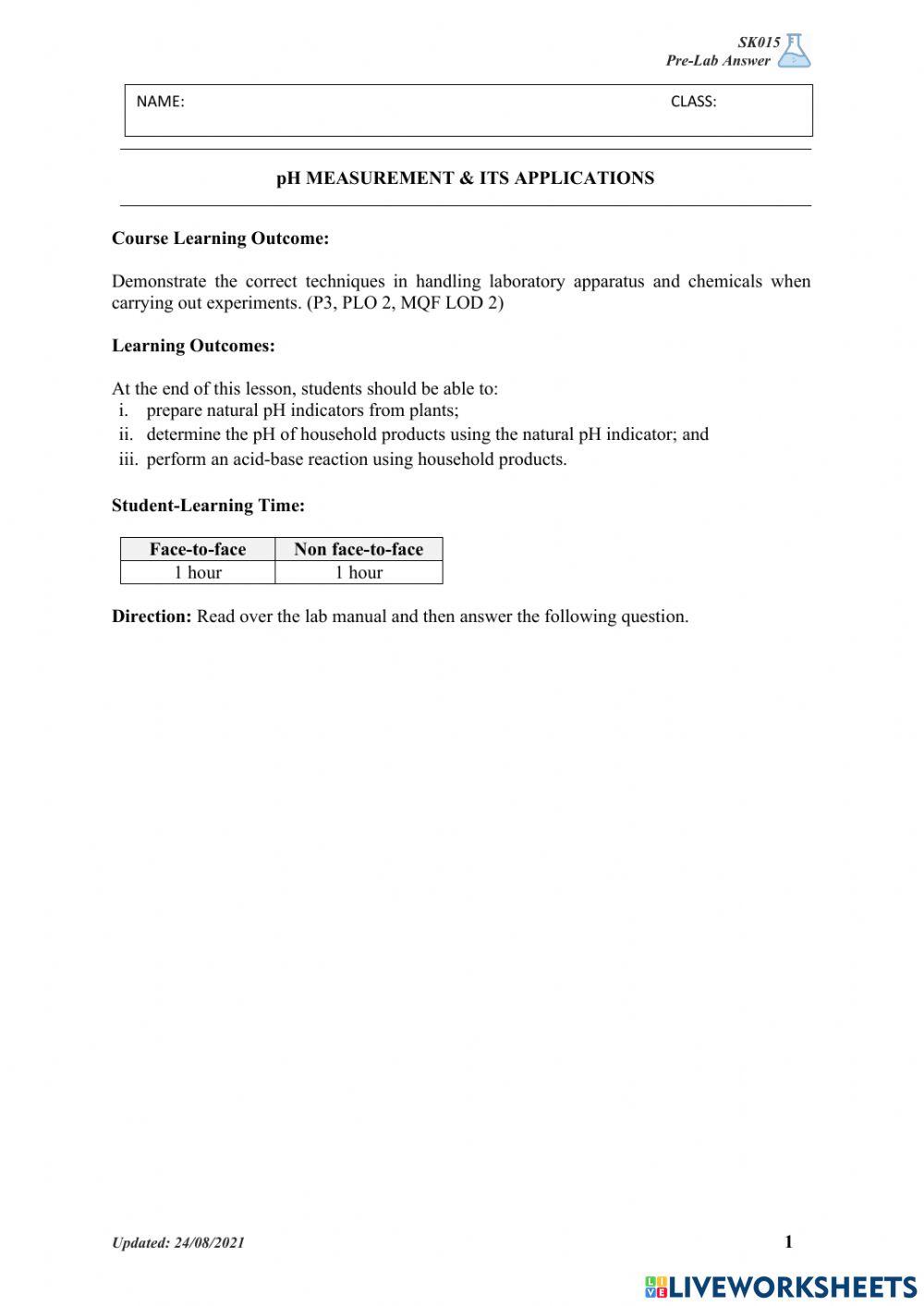 SK015
Pre-Lab Answer

NAME: CLASS:

pH MEASUREMENT & ITS APPLICATIONS

Course Learning Outcome:

Demonstrate the correct techniques in handling laboratory apparatus and chemicals when carrying out experiments. (P3, PLO 2, MQF LOD 2)

Learning Outcomes:

At the end of this lesson, students should be able to:
i. prepare natural pH indicators from plants;
ii. determine the pH of household products using the natural pH indicator; and
iii. perform an acid-base reaction using household products.

Student-Learning Time:

| Face-to-face | Non face-to-face |
|---|---|
| 1 hour | 1 hour |

Direction: Read over the lab manual and then answer the following question.

Updated: 24/08/2021

1

LIVEWORKSHEETS